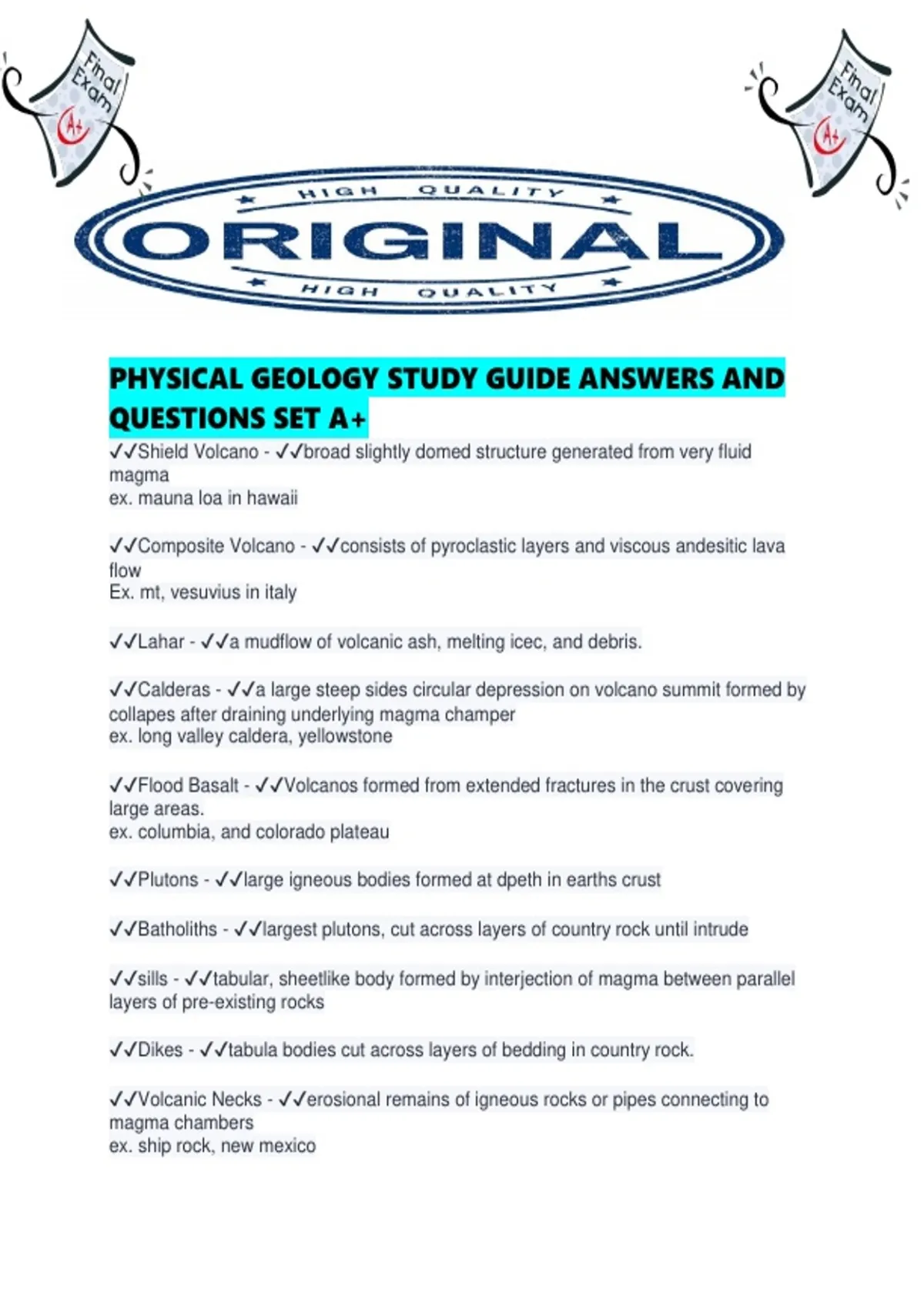 Final Exam A+

Final Exam A+

HIGH QUALITY
ORIGINAL
HIGH QUALITY

PHYSICAL GEOLOGY STUDY GUIDE ANSWERS AND QUESTIONS SET A+

✓✓Shield Volcano - ✓✓broad slightly domed structure generated from very fluid magma
ex. mauna loa in hawaii

✓✓Composite Volcano - ✓✓consists of pyroclastic layers and viscous andesitic lava flow
Ex. mt, vesuvius in italy

✓✓Lahar - ✓✓a mudflow of volcanic ash, melting icec, and debris.

✓✓Calderas - ✓✓a large steep sides circular depression on volcano summit formed by collapes after draining underlying magma champer
ex. long valley caldera, yellowstone

✓✓Flood Basalt - ✓✓Volcanos formed from extended fractures in the crust covering large areas.
ex. columbia, and colorado plateau

✓✓Plutons - ✓✓large igneous bodies formed at dpeth in earths crust

✓✓Batholiths - ✓✓largest plutons, cut across layers of country rock until intrude

✓✓sills - ✓✓tabular, sheetlike body formed by interjection of magma between parallel layers of pre-existing rocks

✓✓Dikes - ✓✓tabula bodies cut across layers of bedding in country rock.

✓✓Volcanic Necks - ✓✓erosional remains of igneous rocks or pipes connecting to magma chambers
ex. ship rock, new mexico